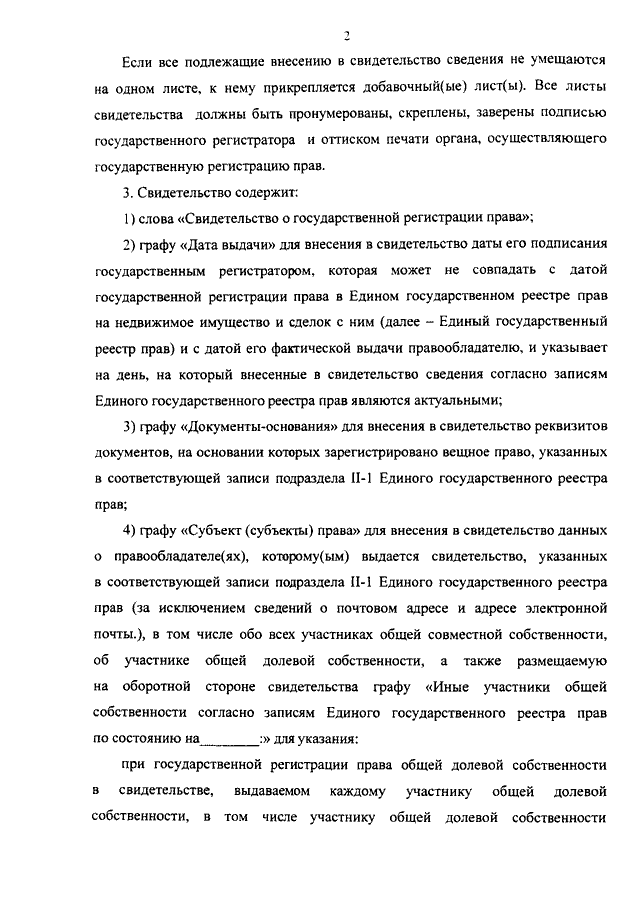 2

Если все подлежащие внесению в свидетельство сведения не умещаются на одном листе, к нему прикрепляется добавочный(ые) лист(ы). Все листы свидетельства должны быть пронумерованы, скреплены, заверены подписью государственного регистратора и оттиском печати органа, осуществляющего государственную регистрацию прав.

3. Свидетельство содержит:

1) слова «Свидетельство о государственной регистрации права»;

2) графу «Дата выдачи» для внесения в свидетельство даты его подписания государственным регистратором, которая может не совпадать с датой государственной регистрации права в Едином государственном реестре прав на недвижимое имущество и сделок с ним (далее – Единый государственный реестр прав) и с датой его фактической выдачи правообладателю, и указывает на день, на который внесенные в свидетельство сведения согласно записям Единого государственного реестра прав являются актуальными;

3) графу «Документы-основания» для внесения в свидетельство реквизитов документов, на основании которых зарегистрировано вещное право, указанных в соответствующей записи подраздела II-1 Единого государственного реестра прав;

4) графу «Субъект (субъекты) права» для внесения в свидетельство данных о правообладателе(ях), которому(ым) выдается свидетельство, указанных в соответствующей записи подраздела II-1 Единого государственного реестра прав (за исключением сведений о почтовом адресе и адресе электронной почты.), в том числе обо всех участниках общей совместной собственности, об участнике общей долевой собственности, а также размещаемую на оборотной стороне свидетельства графу «Иные участники общей собственности согласно записям Единого государственного реестра прав по состоянию на________:» для указания:

при государственной регистрации права общей долевой собственности в свидетельстве, выдаваемом каждому участнику общей долевой собственности, в том числе участнику общей долевой собственности